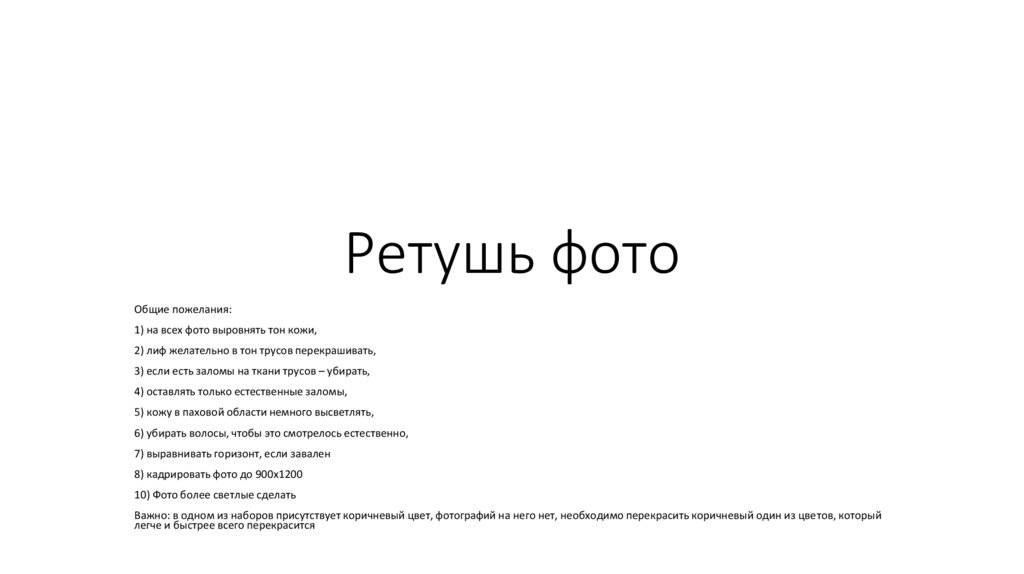 Ретушь фото

Общие пожелания:

1) на всех фото выровнять тон кожи,

2) лиф желательно в тон трусов перекрашивать,

3) если есть заломы на ткани трусов – убирать,

4) оставлять только естественные заломы,

5) кожу в паховой области немного высветлять,

6) убирать волосы, чтобы это смотрелось естественно,

7) выравнивать горизонт, если завален

8) кадрировать фото до 900х1200

10) Фото более светлые сделать

Важно: в одном из наборов присутствует коричневый цвет, фотографий на него нет, необходимо перекрасить коричневый один из цветов, который легче и быстрее всего перекрасится